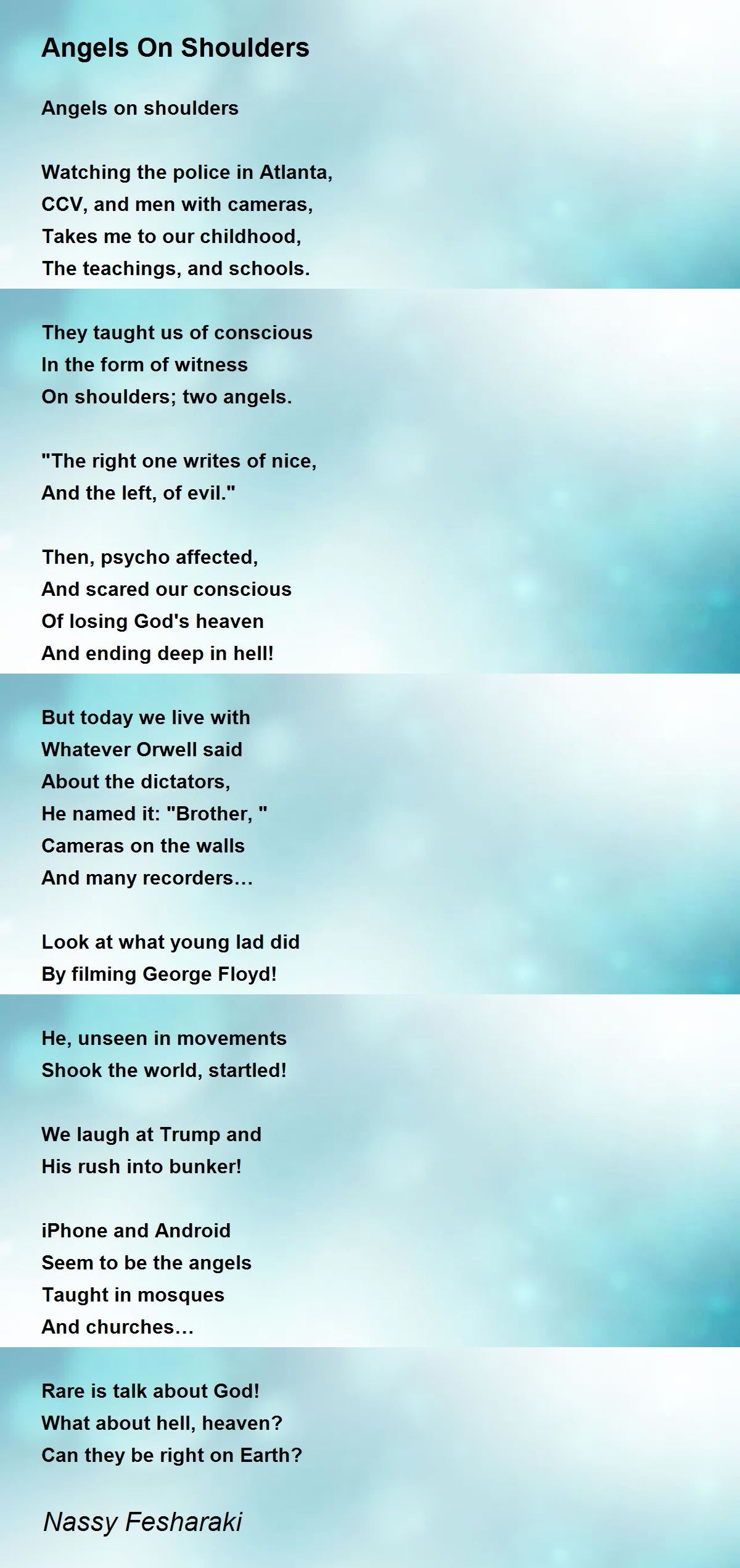 Angels On Shoulders

Angels on shoulders

Watching the police in Atlanta,
CCV, and men with cameras,
Takes me to our childhood,
The teachings, and schools.

They taught us of conscious
In the form of witness
On shoulders; two angels.

"The right one writes of nice,
And the left, of evil."

Then, psycho affected,
And scared our conscious
Of losing God's heaven
And ending deep in hell!

But today we live with
Whatever Orwell said
About the dictators,
He named it: "Brother, "
Cameras on the walls
And many recorders...

Look at what young lad did
By filming George Floyd!

He, unseen in movements
Shook the world, startled!

We laugh at Trump and
His rush into bunker!

iPhone and Android
Seem to be the angels
Taught in mosques
And churches...

Rare is talk about God!
What about hell, heaven?
Can they be right on Earth?

Nassy Fesharaki